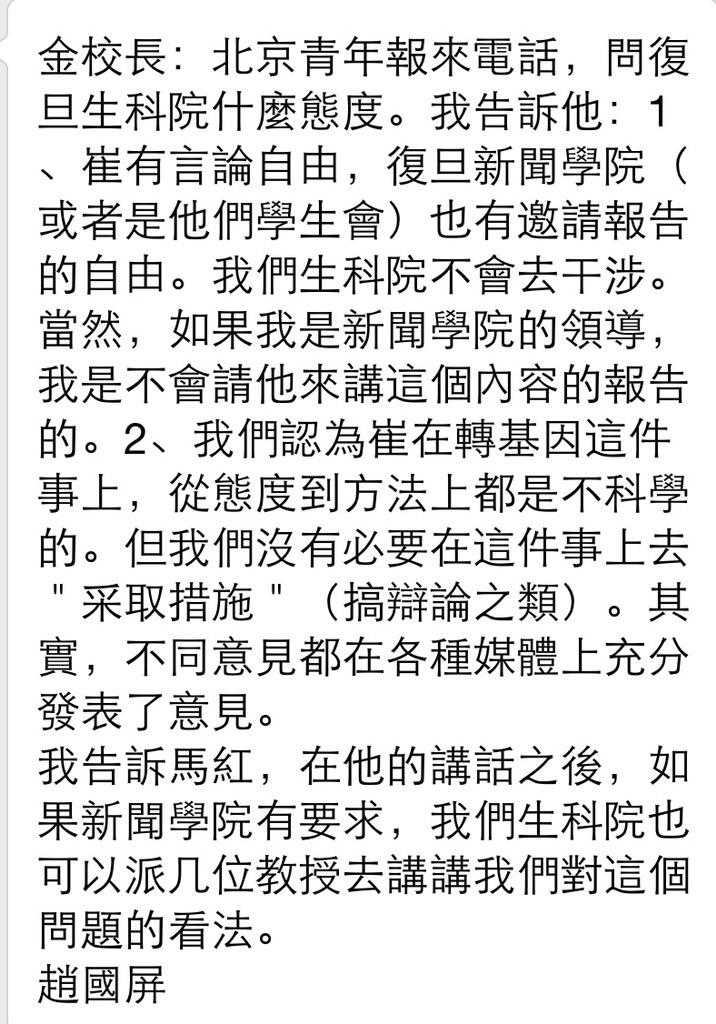 金校長：北京青年報來電話，問復旦生科院什麼態度。我告訴他：1、崔有言論自由，復旦新聞學院（或者是他們學生會）也有邀請報告的自由。我們生科院不會去干涉。當然，如果我是新聞學院的領導，我是不會請他來講這個內容的報告的。2、我們認為崔在轉基因這件事上，從態度到方法上都是不科學的。但我們沒有必要在這件事上去＂采取措施＂（搞辯論之類）。其實，不同意見都在各種媒體上充分發表了意見。
我告訴馬紅，在他的講話之後，如果新聞學院有要求，我們生科院也可以派几位教授去講講我們對這個問題的看法。
趙國屏